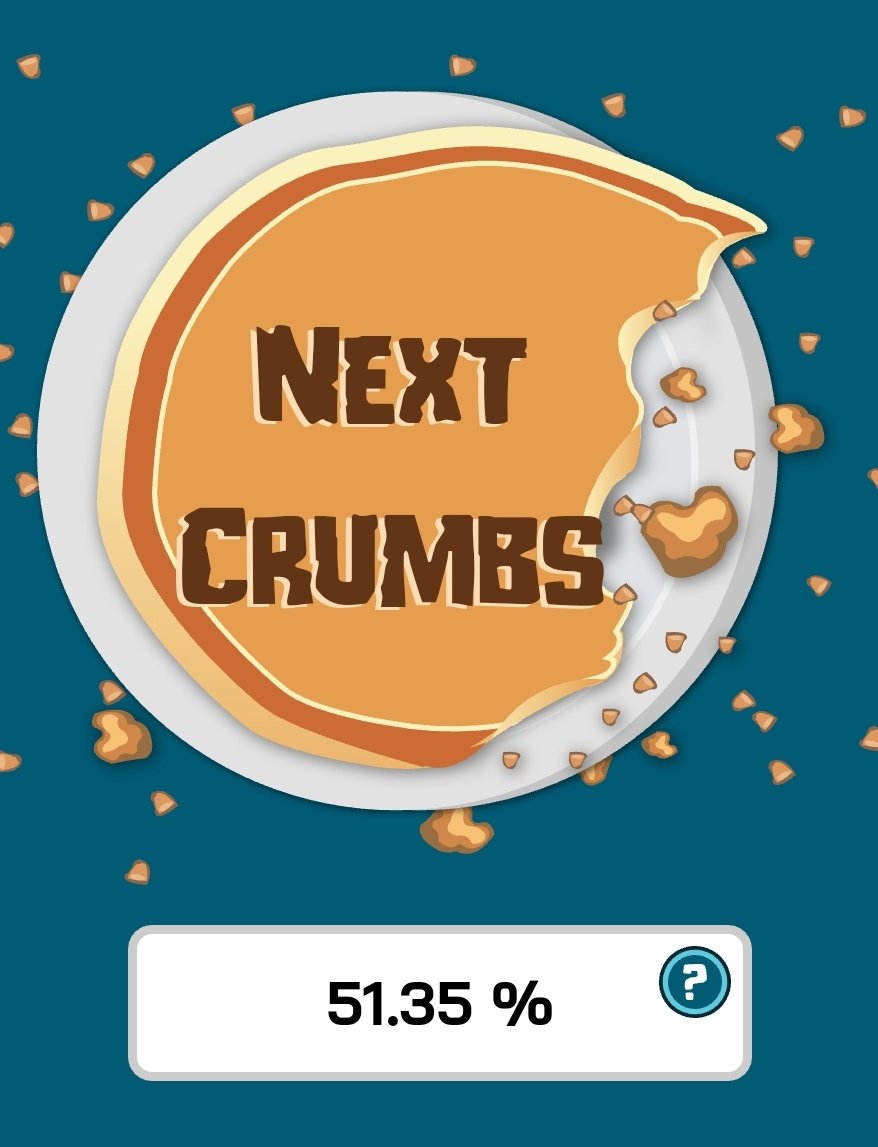 NEXT CRUMBS

51.35 %

?